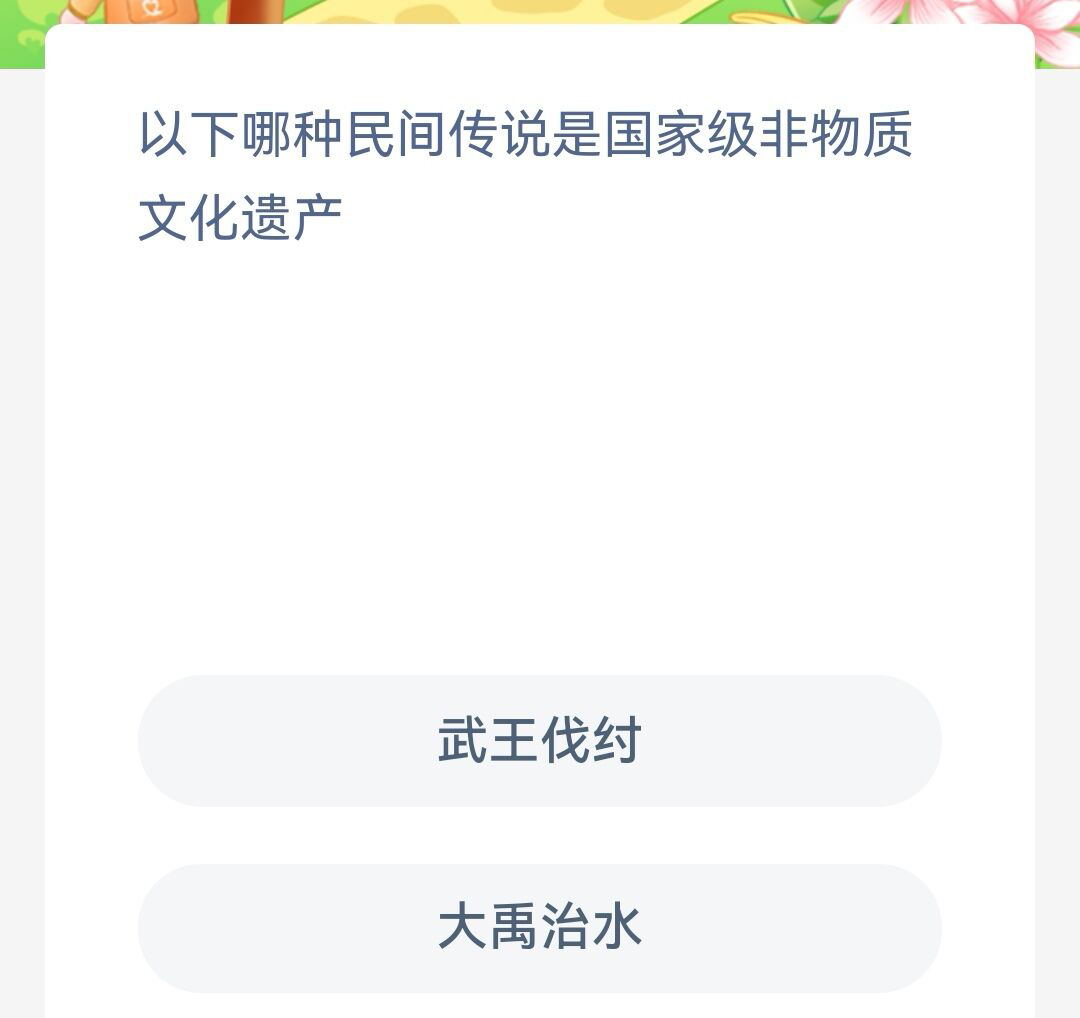 以下哪种民间传说是国家级非物质文化遗产

武王伐纣

大禹治水